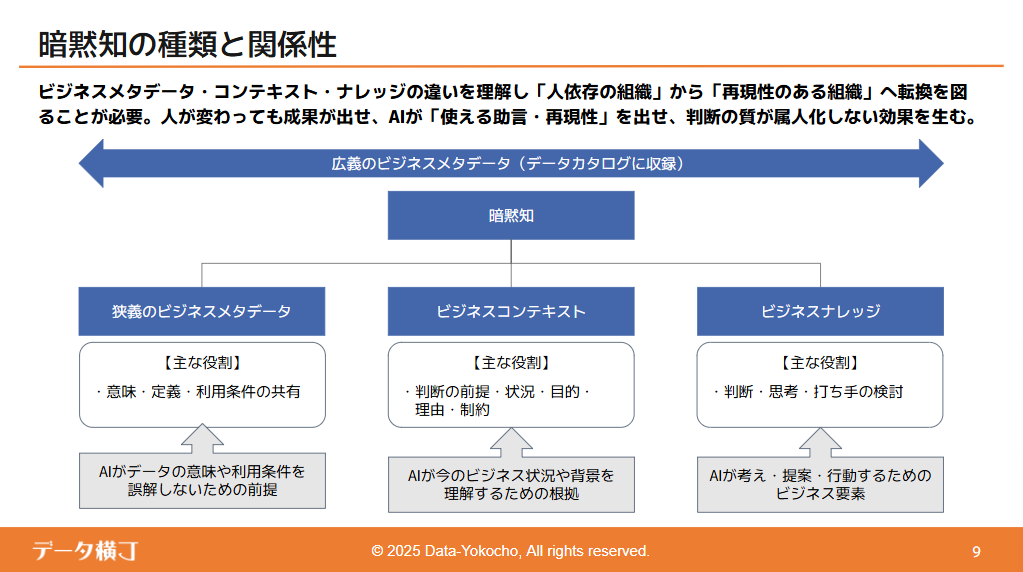 暗黙知の種類と関係性

ビジネスメタデータ・コンテキスト・ナレッジの違いを理解し「人依存の組織」から「再現性のある組織」へ転換を図ることが必要。人が変わっても成果が出せ、AIが「使える助言・再現性」を出せ、判断の質が属人化しない効果を生む。

広義のビジネスメタデータ（データカタログに収録）

暗黙知

狭義のビジネスメタデータ

【主な役割】
・意味・定義・利用条件の共有

AIがデータの意味や利用条件を誤解しないための前提

ビジネスコンテキスト

【主な役割】
・判断の前提・状況・目的・理由・制約

AIが今のビジネス状況や背景を理解するための根拠

ビジネスナレッジ

【主な役割】
・判断・思考・打ち手の検討

AIが考え・提案・行動するためのビジネス要素

データ横丁

© 2025 Data-Yokocho, All rights reserved.

9